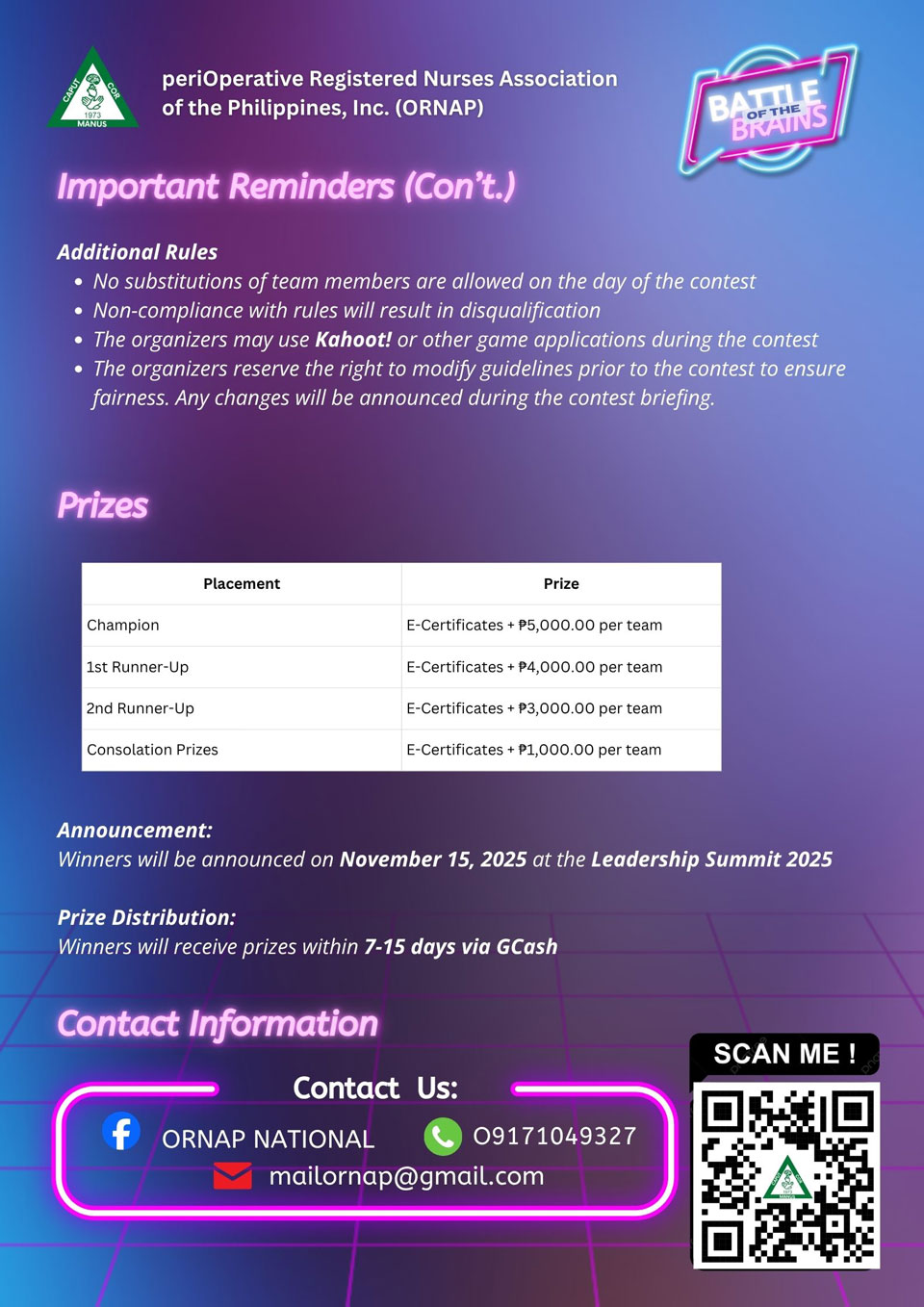 CAPUT COR 1973 MANUS

periOperative Registered Nurses Association of the Philippines, Inc. (ORNAP)

BATTLE OF THE BRAINS

Important Reminders (Con't.)

Additional Rules
• No substitutions of team members are allowed on the day of the contest
• Non-compliance with rules will result in disqualification
• The organizers may use Kahoot! or other game applications during the contest
• The organizers reserve the right to modify guidelines prior to the contest to ensure fairness. Any changes will be announced during the contest briefing.

Prizes

| Placement | Prize |
|---|---|
| Champion | E-Certificates + ₱5,000.00 per team |
| 1st Runner-Up | E-Certificates + ₱4,000.00 per team |
| 2nd Runner-Up | E-Certificates + ₱3,000.00 per team |
| Consolation Prizes | E-Certificates + ₱1,000.00 per team |

Announcement:
Winners will be announced on November 15, 2025 at the Leadership Summit 2025

Prize Distribution:
Winners will receive prizes within 7-15 days via GCash

Contact Information

Contact Us:
ORNAP NATIONAL
09171049327
mailornap@gmail.com

SCAN ME !